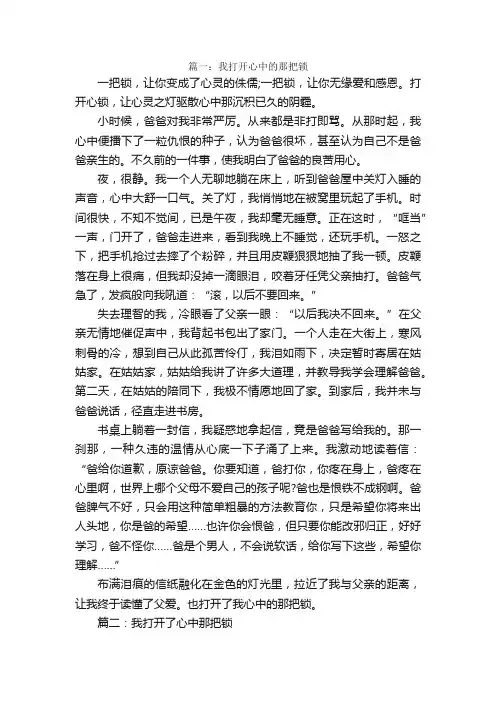 篇一：我打开心中的那把锁

一把锁，让你变成了心灵的侏儒;一把锁，让你无缘爱和感恩。打开心锁，让心灵之灯驱散心中那沉积已久的阴霾。

小时候，爸爸对我非常严厉。从来都是非打即骂。从那时起，我心中便播下了一粒仇恨的种子，认为爸爸很坏，甚至认为自己不是爸爸亲生的。不久前的一件事，使我明白了爸爸的良苦用心。

夜，很静。我一个人无聊地躺在床上，听到爸爸屋中关灯入睡的声音，心中大舒一口气。关了灯，我悄悄地在被窝里玩起了手机。时间很快，不知不觉间，已是午夜，我却毫无睡意。正在这时，“哐当”一声，门开了，爸爸走进来，看到我晚上不睡觉，还玩手机。一怒之下，把手机抢过去摔了个粉碎，并且用皮鞭狠狠地抽了我一顿。皮鞭落在身上很痛，但我却没掉一滴眼泪，咬着牙任凭父亲抽打。爸爸气急了，发疯般向我吼道：“滚，以后不要回来。”

失去理智的我，冷眼看了父亲一眼：“以后我决不回来。”在父亲无情地催促声中，我背起书包出了家门。一个人走在大街上，寒风刺骨的冷，想到自己从此孤苦伶仃，我泪如雨下，决定暂时寄居在姑姑家。在姑姑家，姑姑给我讲了许多大道理，并教导我学会理解爸爸。第二天，在姑姑的陪同下，我极不情愿地回了家。到家后，我并未与爸爸说话，径直走进书房。

书桌上躺着一封信，我疑惑地拿起信，竟是爸爸写给我的。那一刹那，一种久违的温情从心底一下子涌了上来。我激动地读着信：“爸给你道歉，原谅爸爸。你要知道，爸打你，你疼在身上，爸疼在心里啊，世界上哪个父母不爱自己的孩子呢?爸也是恨铁不成钢啊。爸爸脾气不好，只会用这种简单粗暴的方法教育你，只是希望你将来出人头地，你是爸的希望……也许你会恨爸，但只要你能改邪归正，好好学习，爸不怪你……爸是个男人，不会说软话，给你写下这些，希望你理解……”

布满泪痕的信纸融化在金色的灯光里，拉近了我与父亲的距离，让我终于读懂了父爱。也打开了我心中的那把锁。

篇二：我打开了心中那把锁